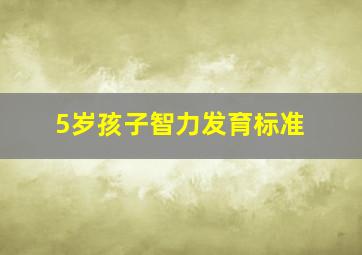 5岁孩子智力发育标准